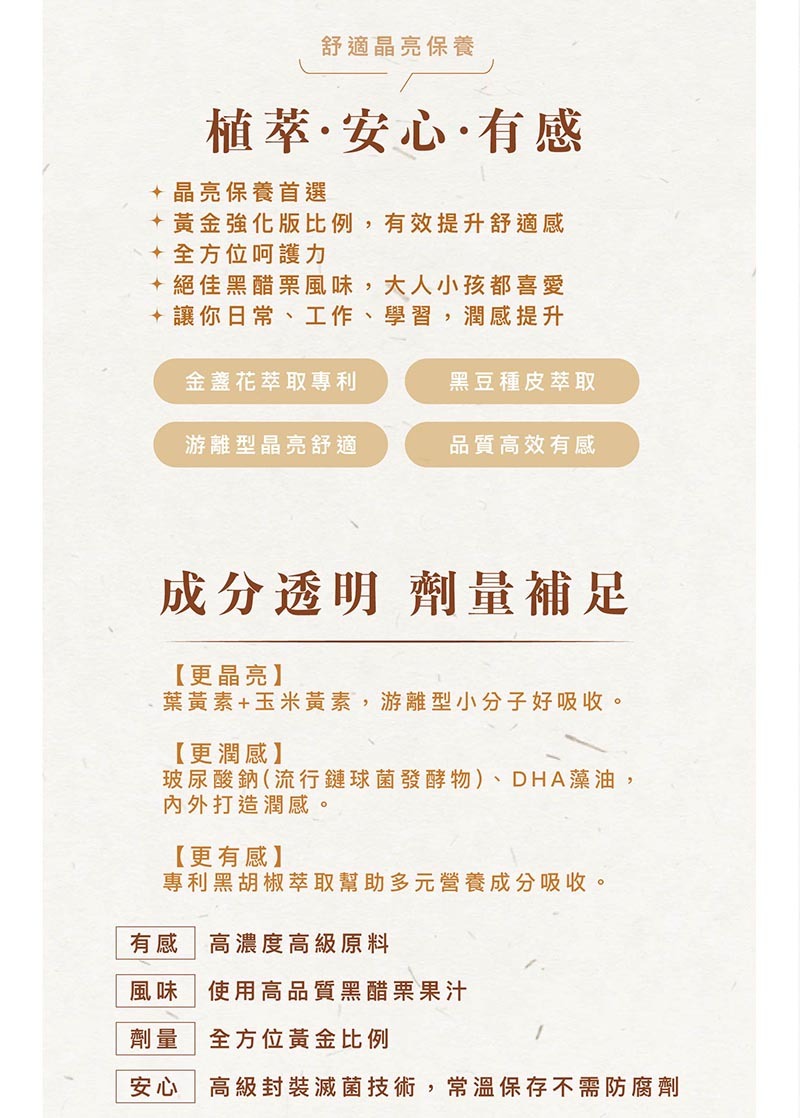 舒適晶亮保養

植萃·安心·有感

✦ 晶亮保養首選
✦ 黃金強化版比例，有效提升舒適感
✦ 全方位呵護力
✦ 絕佳黑醋栗風味，大人小孩都喜愛
✦ 讓你日常、工作、學習，潤感提升

金盞花萃取專利
黑豆種皮萃取
游離型晶亮舒適
品質高效有感

成分透明 劑量補足

【更晶亮】
葉黃素+玉米黃素，游離型小分子好吸收。

【更潤感】
玻尿酸鈉(流行鏈球菌發酵物)、DHA藻油，內外打造潤感。

【更有感】
專利黑胡椒萃取幫助多元營養成分吸收。

有感 高濃度高級原料
風味 使用高品質黑醋栗果汁
劑量 全方位黃金比例
安心 高級封裝滅菌技術，常溫保存不需防腐劑